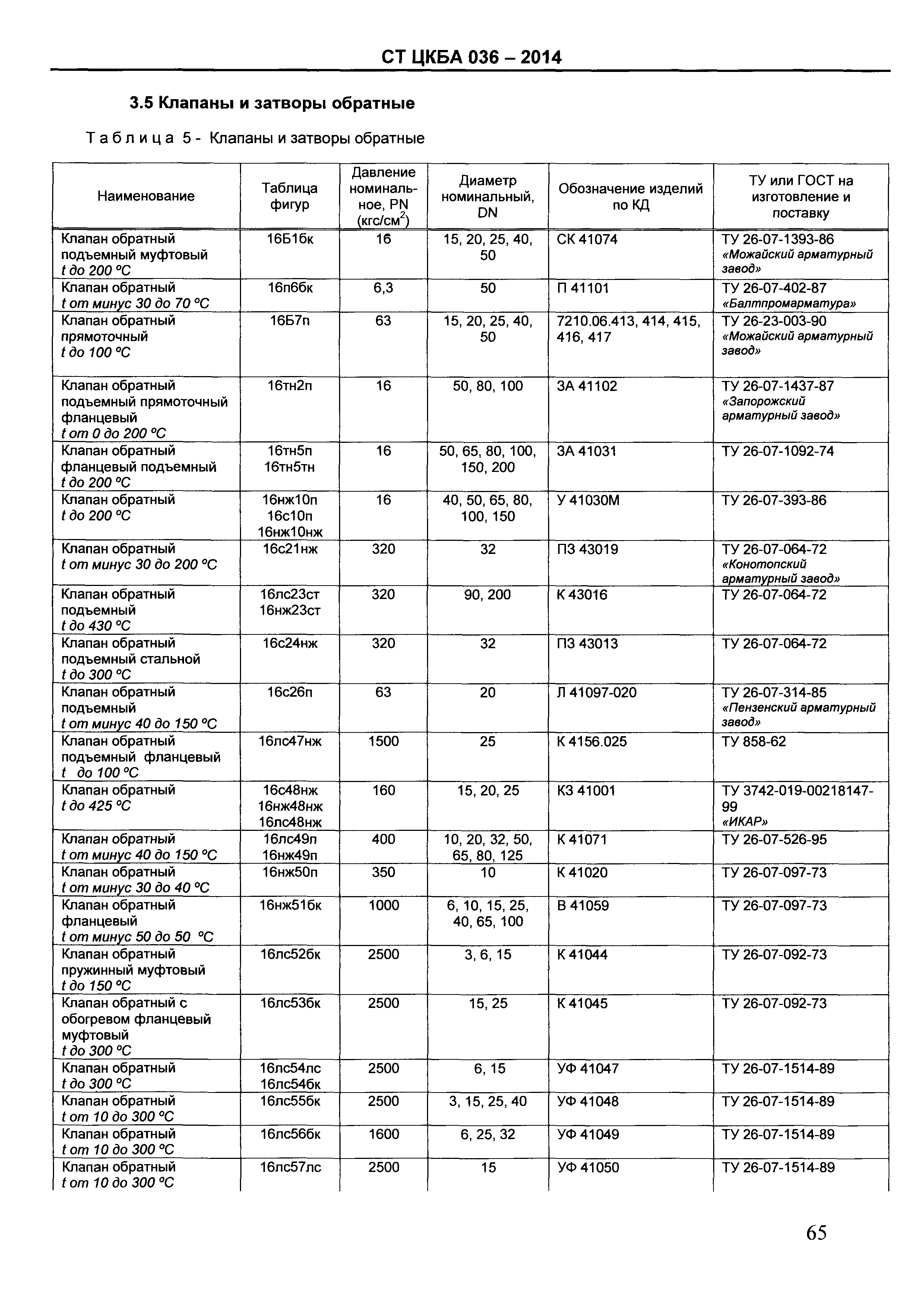 СТ ЦКБА 036 – 2014

3.5 Клапаны и затворы обратные

Таблица 5 - Клапаны и затворы обратные

| Наименование | Таблица фигур | Давление номинальное, PN (кгс/см$^2$) | Диаметр номинальный, DN | Обозначение изделий по КД | ТУ или ГОСТ на изготовление и поставку |
|---|---|---|---|---|---|
| Клапан обратный подъемный муфтовый t до 200 °С | 16Б1бк | 16 | 15, 20, 25, 40, 50 | СК 41074 | ТУ 26-07-1393-86 «Можайский арматурный завод» |
| Клапан обратный t от минус 30 до 70 °С | 16п6бк | 6,3 | 50 | П 41101 | ТУ 26-07-402-87 «Балтпромарматура» |
| Клапан обратный прямоточный t до 100 °С | 16Б7п | 63 | 15, 20, 25, 40, 50 | 7210.06.413, 414, 415, 416, 417 | ТУ 26-23-003-90 «Можайский арматурный завод» |
| Клапан обратный подъемный прямоточный фланцевый t от 0 до 200 °С | 16тн2п | 16 | 50, 80, 100 | ЗА 41102 | ТУ 26-07-1437-87 «Запорожский арматурный завод» |
| Клапан обратный фланцевый подъемный t до 200 °С | 16тн5п 16тн5тн | 16 | 50, 65, 80, 100, 150, 200 | ЗА 41031 | ТУ 26-07-1092-74 |
| Клапан обратный t до 200 °С | 16нж10п 16с10п 16нж10нж | 16 | 40, 50, 65, 80, 100, 150 | У 41030М | ТУ 26-07-393-86 |
| Клапан обратный t от минус 30 до 200 °С | 16с21нж | 320 | 32 | ПЗ 43019 | ТУ 26-07-064-72 «Конотопский арматурный завод» |
| Клапан обратный подъемный t до 430 °С | 16лс23ст 16нж23ст | 320 | 90, 200 | К 43016 | ТУ 26-07-064-72 |
| Клапан обратный подъемный стальной t до 300 °С | 16с24нж | 320 | 32 | ПЗ 43013 | ТУ 26-07-064-72 |
| Клапан обратный подъемный t от минус 40 до 150 °С | 16с26п | 63 | 20 | Л 41097-020 | ТУ 26-07-314-85 «Пензенский арматурный завод» |
| Клапан обратный подъемный фланцевый t до 100 °С | 16лс47нж | 1500 | 25 | К 4156.025 | ТУ 858-62 |
| Клапан обратный t до 425 °С | 16с48нж 16нж48нж 16лс48нж | 160 | 15, 20, 25 | КЗ 41001 | ТУ 3742-019-00218147-99 «ИКАР» |
| Клапан обратный t от минус 40 до 150 °С | 16лс49п 16нж49п | 400 | 10, 20, 32, 50, 65, 80, 125 | К 41071 | ТУ 26-07-526-95 |
| Клапан обратный t от минус 30 до 40 °С | 16нж50п | 350 | 10 | К 41020 | ТУ 26-07-097-73 |
| Клапан обратный фланцевый t от минус 50 до 50 °С | 16нж51бк | 1000 | 6, 10, 15, 25, 40, 65, 100 | В 41059 | ТУ 26-07-097-73 |
| Клапан обратный пружинный муфтовый t до 150 °С | 16лс52бк | 2500 | 3, 6, 15 | К 41044 | ТУ 26-07-092-73 |
| Клапан обратный с обогревом фланцевый муфтовый t до 300 °С | 16лс53бк | 2500 | 15, 25 | К 41045 | ТУ 26-07-092-73 |
| Клапан обратный t до 300 °С | 16лс54лс 16лс54бк | 2500 | 6, 15 | УФ 41047 | ТУ 26-07-1514-89 |
| Клапан обратный t от 10 до 300 °С | 16лс55бк | 2500 | 3, 15, 25, 40 | УФ 41048 | ТУ 26-07-1514-89 |
| Клапан обратный t от 10 до 300 °С | 16лс56бк | 1600 | 6, 25, 32 | УФ 41049 | ТУ 26-07-1514-89 |
| Клапан обратный t от 10 до 300 °С | 16лс57лс | 2500 | 15 | УФ 41050 | ТУ 26-07-1514-89 |

65